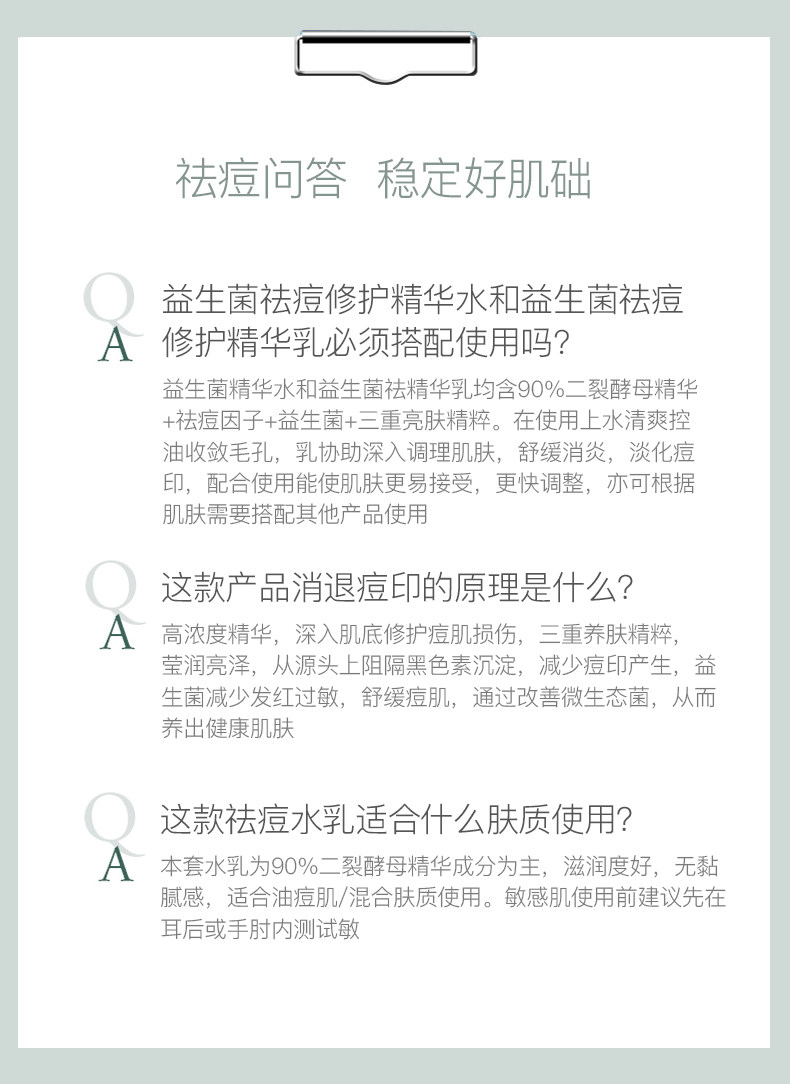 祛痘问答 稳定好肌础

Q
A

益生菌祛痘修护精华水和益生菌祛痘修护精华乳必须搭配使用吗?

益生菌精华水和益生菌祛精华乳均含90%二裂酵母精华+祛痘因子+益生菌+三重亮肤精粹。在使用上水清爽控油收敛毛孔，乳协助深入调理肌肤，舒缓消炎，淡化痘印，配合使用能使肌肤更易接受，更快调整，亦可根据肌肤需要搭配其他产品使用

Q
A

这款产品消退痘印的原理是什么?

高浓度精华，深入肌底修护痘肌损伤，三重养肤精粹，莹润亮泽，从源头上阻隔黑色素沉淀，减少痘印产生，益生菌减少发红过敏，舒缓痘肌，通过改善微生态菌，从而养出健康肌肤

Q
A

这款祛痘水乳适合什么肤质使用?

本套水乳为90%二裂酵母精华成分为主，滋润度好，无黏腻感，适合油痘肌/混合肤质使用。敏感肌使用前建议先在耳后或手肘内测试敏